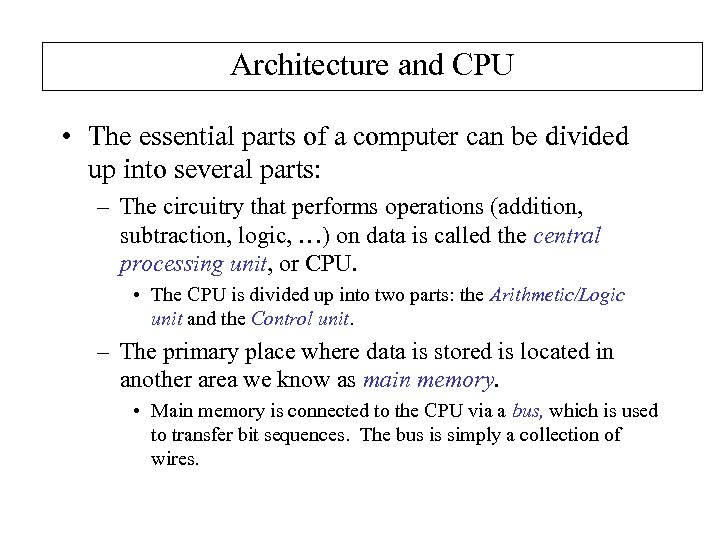 Architecture and CPU

• The essential parts of a computer can be divided up into several parts:

– The circuitry that performs operations (addition, subtraction, logic, …) on data is called the central processing unit, or CPU.

• The CPU is divided up into two parts: the Arithmetic/Logic unit and the Control unit.

– The primary place where data is stored is located in another area we know as main memory.

• Main memory is connected to the CPU via a bus, which is used to transfer bit sequences. The bus is simply a collection of wires.